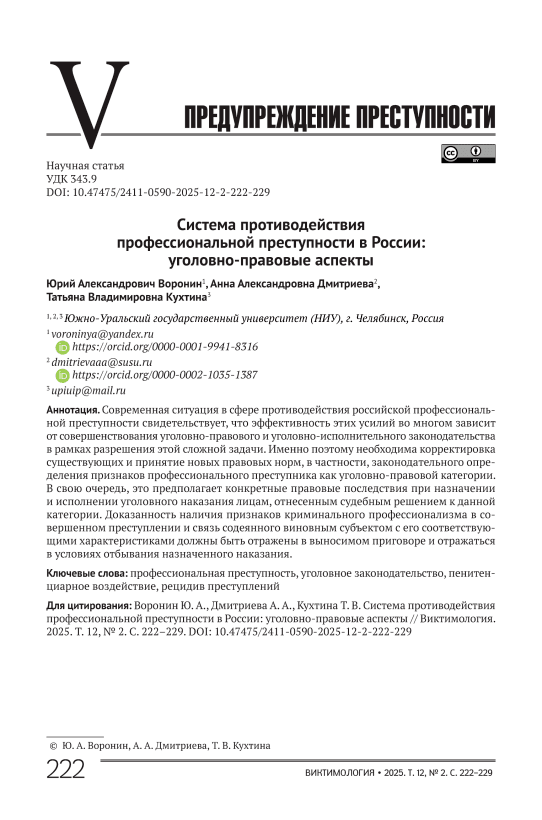 V

ПРЕДУПРЕЖДЕНИЕ ПРЕСТУПНОСТИ

Научная статья
УДК 343.9
DOI: 10.47475/2411-0590-2025-12-2-222-229

Система противодействия профессиональной преступности в России: уголовно-правовые аспекты

Юрий Александрович Воронин$^1$, Анна Александровна Дмитриева$^2$, Татьяна Владимировна Кухтина$^3$

$^{1, 2, 3}$ Южно-Уральский государственный университет (НИУ), г. Челябинск, Россия
$^1$ voroninya@yandex.ru
https://orcid.org/0000-0001-9941-8316
$^2$ dmitrievaaa@susu.ru
https://orcid.org/0000-0002-1035-1387
$^3$ upiuip@mail.ru

Аннотация. Современная ситуация в сфере противодействия российской профессиональной преступности свидетельствует, что эффективность этих усилий во многом зависит от совершенствования уголовно-правового и уголовно-исполнительного законодательства в рамках разрешения этой сложной задачи. Именно поэтому необходима корректировка существующих и принятие новых правовых норм, в частности, законодательного определения признаков профессионального преступника как уголовно-правовой категории. В свою очередь, это предполагает конкретные правовые последствия при назначении и исполнении уголовного наказания лицам, отнесенным судебным решением к данной категории. Доказанность наличия признаков криминального профессионализма в совершенном преступлении и связь содеянного виновным субъектом с его соответствующими характеристиками должны быть отражены в выносимом приговоре и отражаться в условиях отбывания назначенного наказания.

Ключевые слова: профессиональная преступность, уголовное законодательство, пенитенциарное воздействие, рецидив преступлений

Для цитирования: Воронин Ю. А., Дмитриева А. А., Кухтина Т. В. Система противодействия профессиональной преступности в России: уголовно-правовые аспекты // Виктимология. 2025. Т. 12, № 2. С. 222–229. DOI: 10.47475/2411-0590-2025-12-2-222-229

© Ю. А. Воронин, А. А. Дмитриева, Т. В. Кухтина

222

ВИКТИМОЛОГИЯ • 2025. Т. 12, № 2. С. 222–229